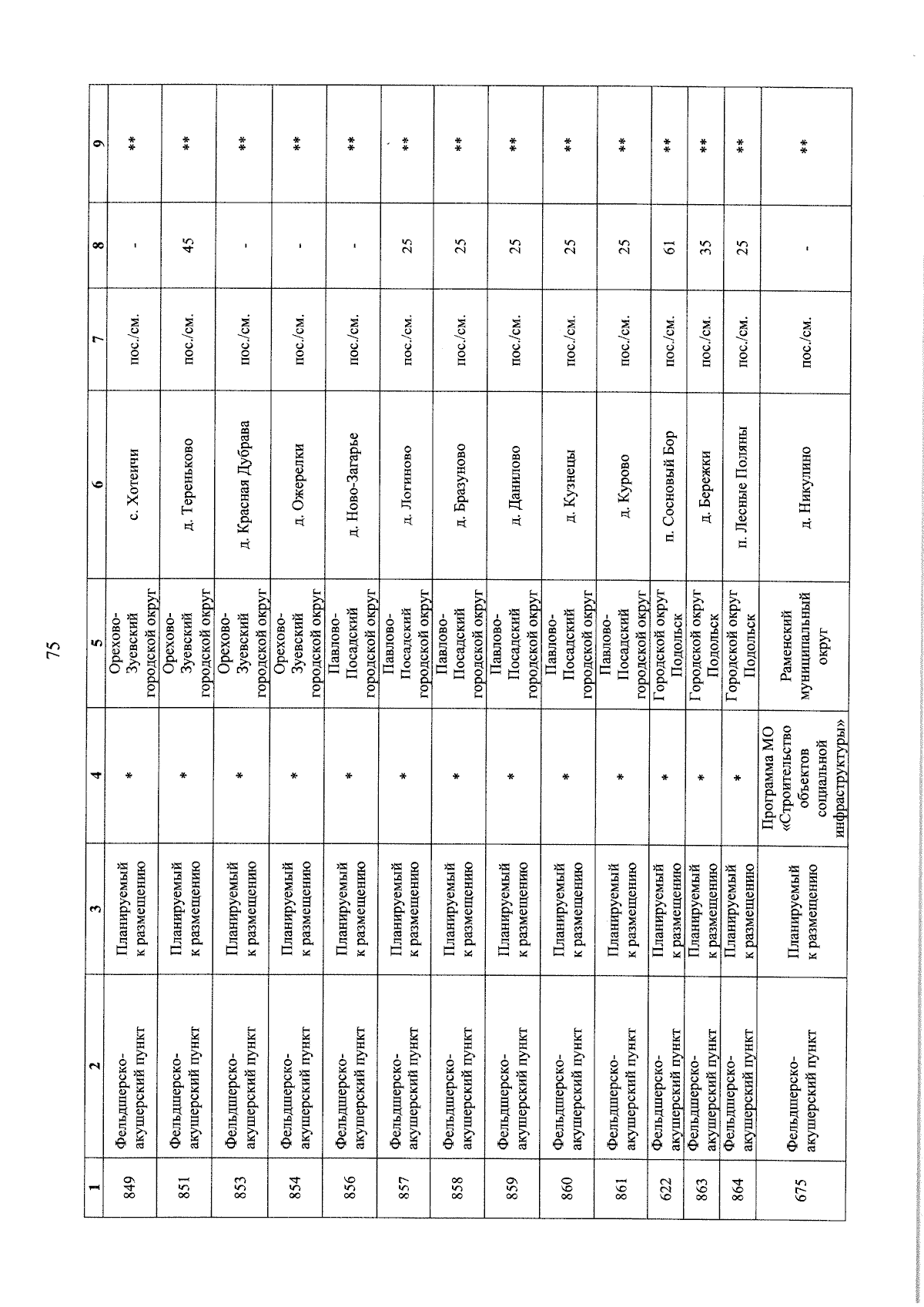 75

| 1 | 2 | 3 | 4 | 5 | 6 | 7 | 8 | 9 |
|---|---|---|---|---|---|---|---|---|
| 849 | Фельдшерско-акушерский пункт | Планируемый к размещению | * | Орехово-Зуевский городской округ | с. Хотеичи | пос./см. | - | ** |
| 851 | Фельдшерско-акушерский пункт | Планируемый к размещению | * | Орехово-Зуевский городской округ | д. Тереньково | пос./см. | 45 | ** |
| 853 | Фельдшерско-акушерский пункт | Планируемый к размещению | * | Орехово-Зуевский городской округ | д. Красная Дубрава | пос./см. | - | ** |
| 854 | Фельдшерско-акушерский пункт | Планируемый к размещению | * | Орехово-Зуевский городской округ | д. Ожерелки | пос./см. | - | ** |
| 856 | Фельдшерско-акушерский пункт | Планируемый к размещению | * | Павлово-Посадский городской округ | д. Ново-Загарье | пос./см. | - | ** |
| 857 | Фельдшерско-акушерский пункт | Планируемый к размещению | * | Павлово-Посадский городской округ | д. Логиново | пос./см. | 25 | ** |
| 858 | Фельдшерско-акушерский пункт | Планируемый к размещению | * | Павлово-Посадский городской округ | д. Бразуново | пос./см. | 25 | ** |
| 859 | Фельдшерско-акушерский пункт | Планируемый к размещению | * | Павлово-Посадский городской округ | д. Данилово | пос./см. | 25 | ** |
| 860 | Фельдшерско-акушерский пункт | Планируемый к размещению | * | Павлово-Посадский городской округ | д. Кузнецы | пос./см. | 25 | ** |
| 861 | Фельдшерско-акушерский пункт | Планируемый к размещению | * | Павлово-Посадский городской округ | д. Курово | пос./см. | 25 | ** |
| 622 | Фельдшерско-акушерский пункт | Планируемый к размещению | * | Городской округ Подольск | п. Сосновый Бор | пос./см. | 61 | ** |
| 863 | Фельдшерско-акушерский пункт | Планируемый к размещению | * | Городской округ Подольск | д. Бережки | пос./см. | 35 | ** |
| 864 | Фельдшерско-акушерский пункт | Планируемый к размещению | * | Городской округ Подольск | п. Лесные Поляны | пос./см. | 25 | ** |
| 675 | Фельдшерско-акушерский пункт | Планируемый к размещению | Программа МО «Строительство объектов социальной инфраструктуры» | Раменский муниципальный округ | д. Никулино | пос./см. | - | ** |